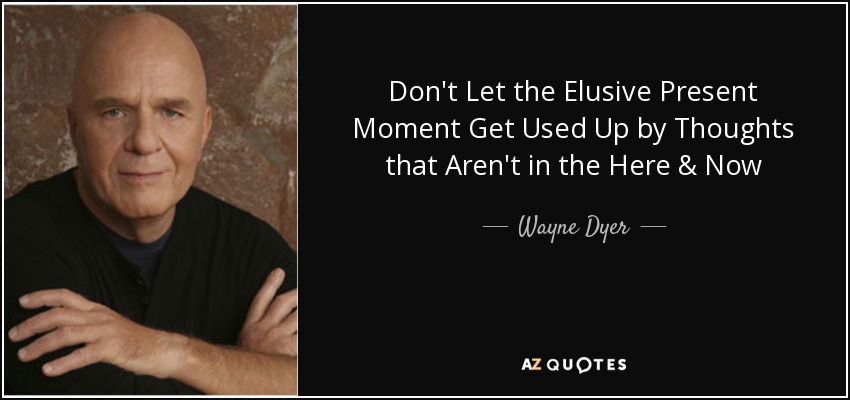 Don't Let the Elusive Present Moment Get Used Up by Thoughts that Aren't in the Here & Now

— Wayne Dyer —

AZ QUOTES